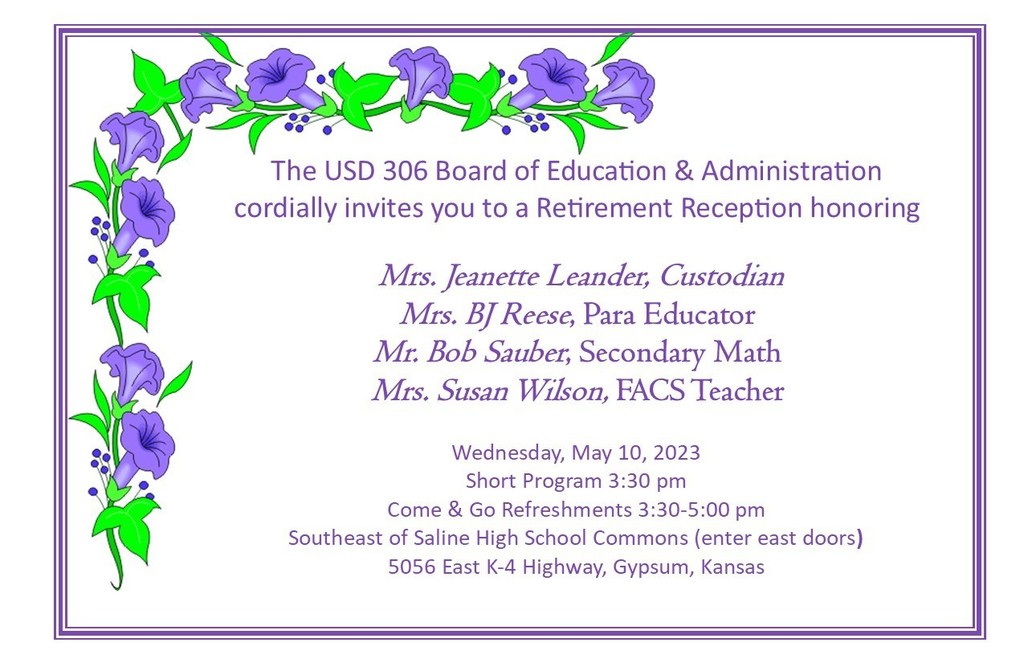 The USD 306 Board of Education & Administration cordially invites you to a Retirement Reception honoring

Mrs. Jeanette Leander, Custodian
Mrs. BJ Reese, Para Educator
Mr. Bob Sauber, Secondary Math
Mrs. Susan Wilson, FACS Teacher

Wednesday, May 10, 2023
Short Program 3:30 pm
Come & Go Refreshments 3:30-5:00 pm
Southeast of Saline High School Commons (enter east doors)
5056 East K-4 Highway, Gypsum, Kansas